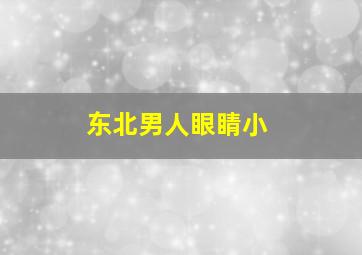 东北男人眼睛小